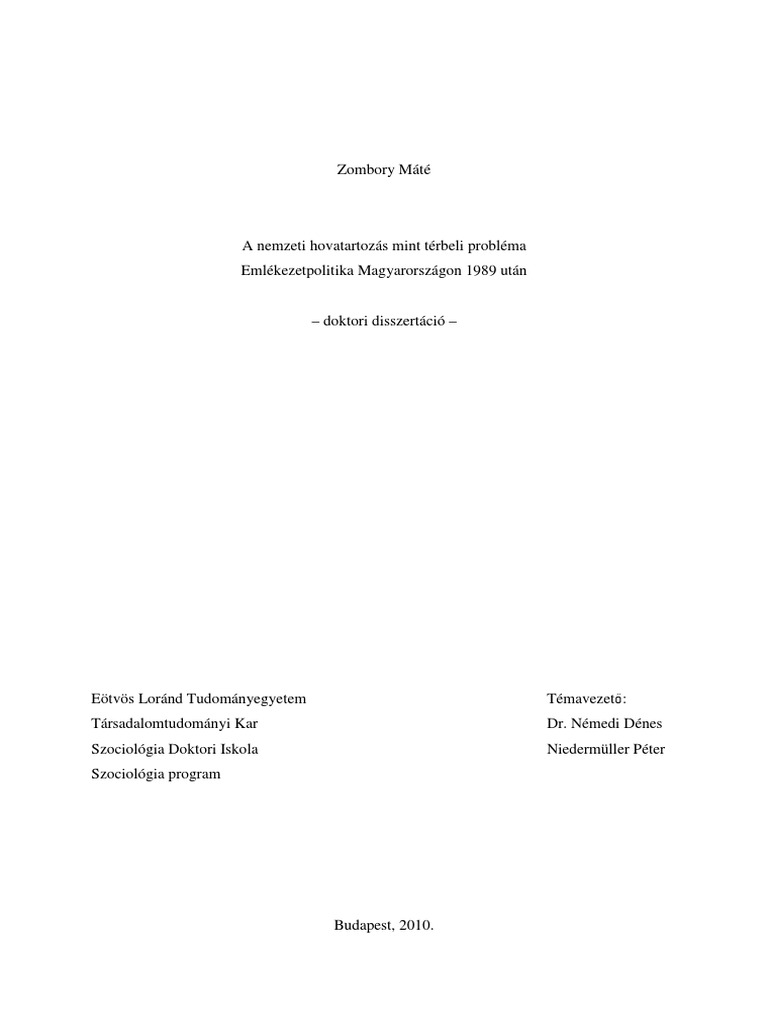 Zombory Máté

A nemzeti hovatartozás mint térbeli probléma
Emlékezetpolitika Magyarországon 1989 után

– doktori disszertáció –

Eötvös Loránd Tudományegyetem
Társadalomtudományi Kar
Szociológia Doktori Iskola
Szociológia program

Témavezető:
Dr. Némedi Dénes
Niedermüller Péter

Budapest, 2010.